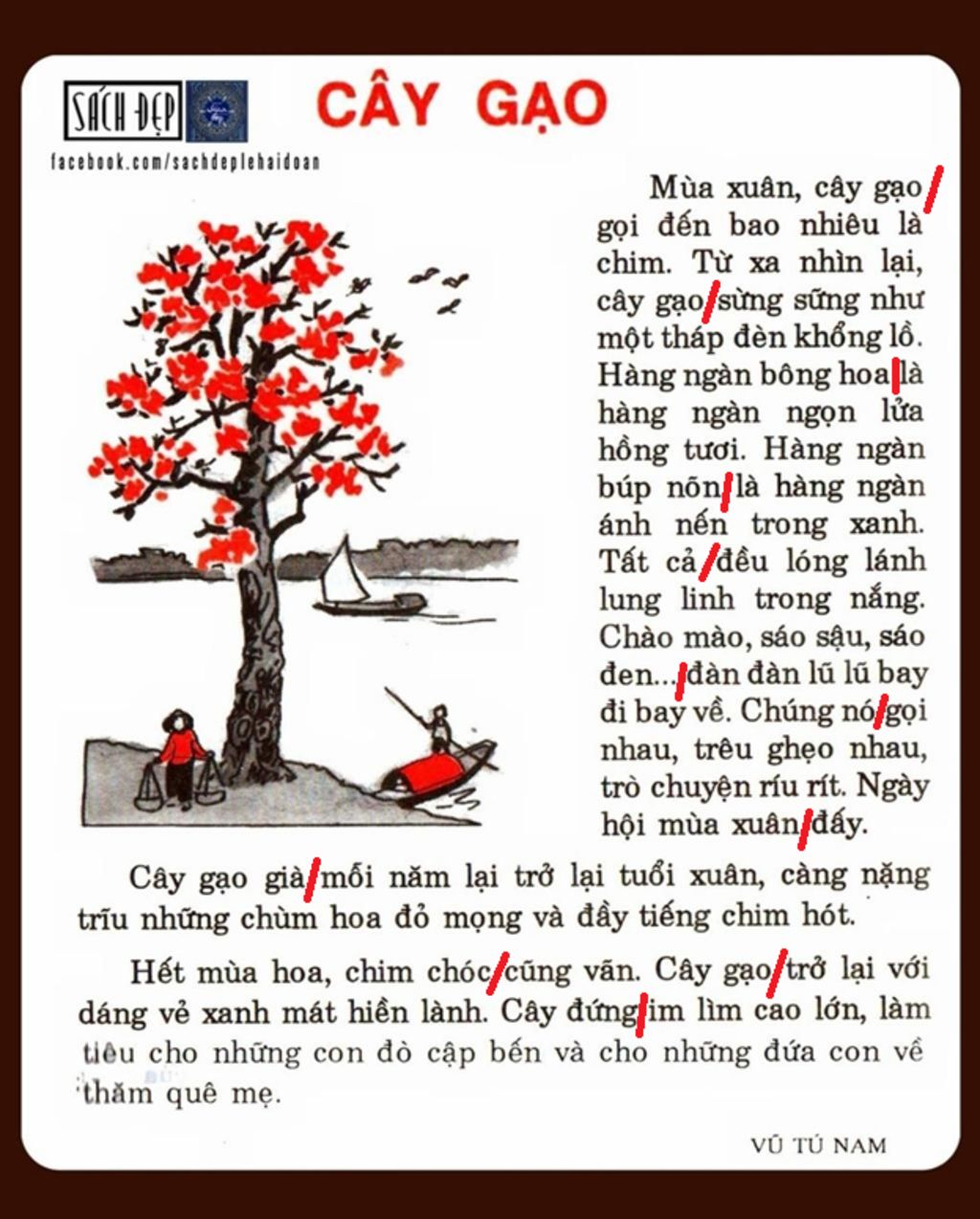 SÁCH ĐẸP
facebook.com/sachdeplehaidoan

CÂY GẠO

Mùa xuân, cây gạo / gọi đến bao nhiêu là chim. Từ xa nhìn lại, cây gạo / sừng sững như một tháp đèn khổng lồ. Hàng ngàn bông hoa / là hàng ngàn ngọn lửa hồng tươi. Hàng ngàn búp nõn / là hàng ngàn ánh nến trong xanh. Tất cả / đều lóng lánh lung linh trong nắng. Chào mào, sáo sậu, sáo đen... / đàn đàn lũ lũ bay đi bay về. Chúng nó / gọi nhau, trêu ghẹo nhau, trò chuyện ríu rít. Ngày hội mùa xuân / đấy.

Cây gạo già / mỗi năm lại trở lại tuổi xuân, càng nặng trĩu những chùm hoa đỏ mọng và đầy tiếng chim hót.

Hết mùa hoa, chim chóc / cũng vãn. Cây gạo / trở lại với dáng vẻ xanh mát hiền lành. Cây đứng / im lìm cao lớn, làm tiêu cho những con đò cập bến và cho những đứa con về thăm quê mẹ.

VŨ TÚ NAM